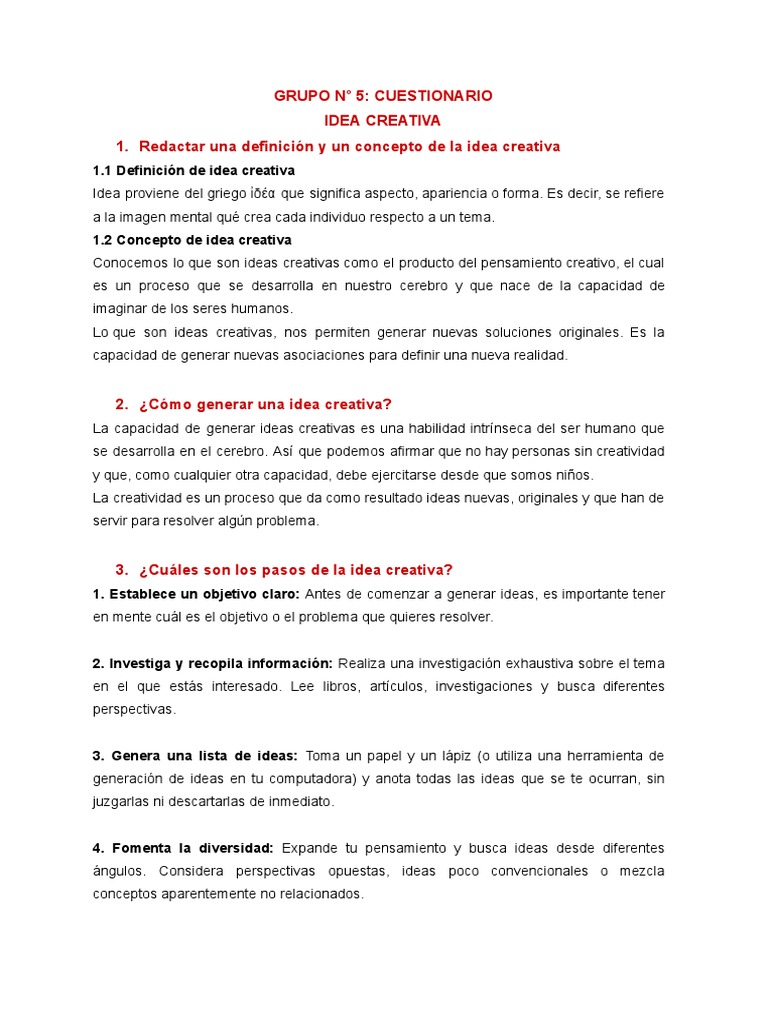 GRUPO N° 5: CUESTIONARIO
IDEA CREATIVA

1. Redactar una definición y un concepto de la idea creativa

1.1 Definición de idea creativa
Idea proviene del griego ἰδέα que significa aspecto, apariencia o forma. Es decir, se refiere a la imagen mental qué crea cada individuo respecto a un tema.

1.2 Concepto de idea creativa
Conocemos lo que son ideas creativas como el producto del pensamiento creativo, el cual es un proceso que se desarrolla en nuestro cerebro y que nace de la capacidad de imaginar de los seres humanos.
Lo que son ideas creativas, nos permiten generar nuevas soluciones originales. Es la capacidad de generar nuevas asociaciones para definir una nueva realidad.

2. ¿Cómo generar una idea creativa?
La capacidad de generar ideas creativas es una habilidad intrínseca del ser humano que se desarrolla en el cerebro. Así que podemos afirmar que no hay personas sin creatividad y que, como cualquier otra capacidad, debe ejercitarse desde que somos niños.
La creatividad es un proceso que da como resultado ideas nuevas, originales y que han de servir para resolver algún problema.

3. ¿Cuáles son los pasos de la idea creativa?
1. Establece un objetivo claro: Antes de comenzar a generar ideas, es importante tener en mente cuál es el objetivo o el problema que quieres resolver.

2. Investiga y recopila información: Realiza una investigación exhaustiva sobre el tema en el que estás interesado. Lee libros, artículos, investigaciones y busca diferentes perspectivas.

3. Genera una lista de ideas: Toma un papel y un lápiz (o utiliza una herramienta de generación de ideas en tu computadora) y anota todas las ideas que se te ocurran, sin juzgarlas ni descartarlas de inmediato.

4. Fomenta la diversidad: Expande tu pensamiento y busca ideas desde diferentes ángulos. Considera perspectivas opuestas, ideas poco convencionales o mezcla conceptos aparentemente no relacionados.